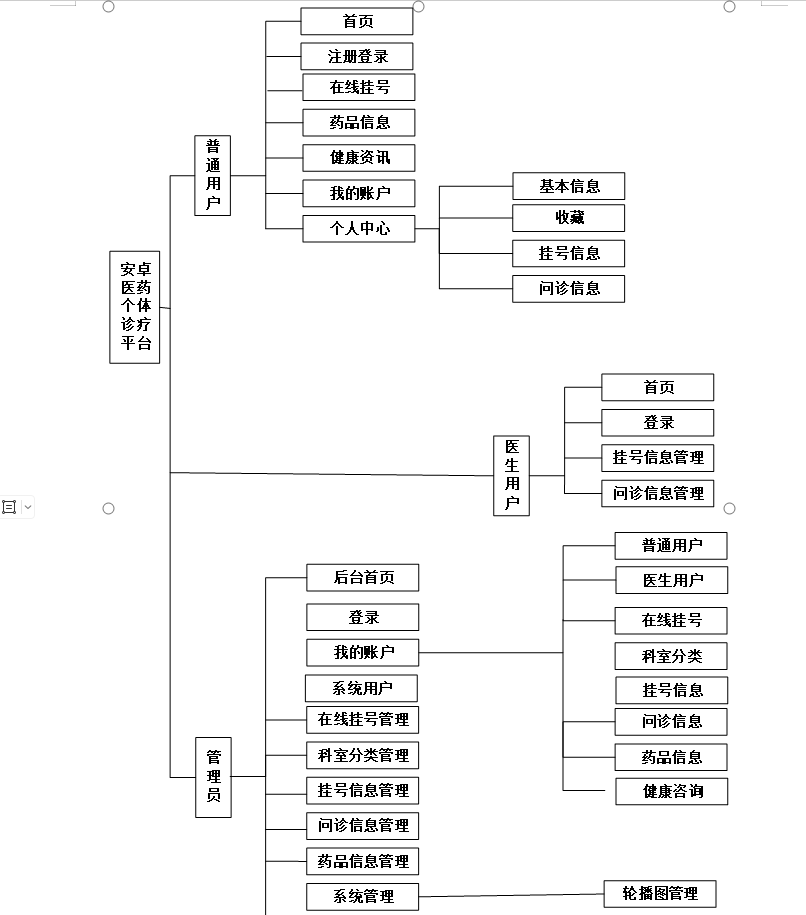 安卓医药个体诊疗平台

普通用户
首页
注册登录
在线挂号
药品信息
健康资讯
我的账户
个人中心
基本信息
收藏
挂号信息
问诊信息

医生用户
首页
登录
挂号信息管理
问诊信息管理

管理员
后台首页
登录
我的账户
系统用户
在线挂号管理
科室分类管理
挂号信息管理
问诊信息管理
药品信息管理
系统管理
普通用户
医生用户
在线挂号
科室分类
挂号信息
问诊信息
药品信息
健康咨询
轮播图管理